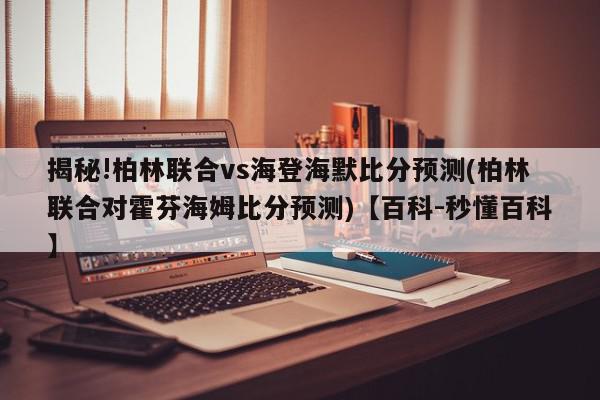 揭秘!柏林联合vs海登海默比分预测(柏林联合对霍芬海姆比分预测)【百科-秒懂百科】